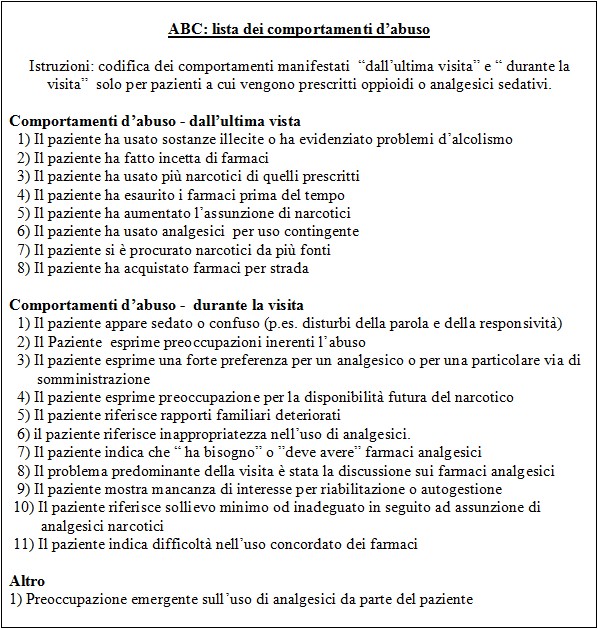 ABC: lista dei comportamenti d'abuso

Istruzioni: codifica dei comportamenti manifestati "dall'ultima visita" e " durante la visita" solo per pazienti a cui vengono prescritti oppioidi o analgesici sedativi.

Comportamenti d'abuso - dall'ultima vista
1) Il paziente ha usato sostanze illecite o ha evidenziato problemi d'alcolismo
2) Il paziente ha fatto incetta di farmaci
3) Il paziente ha usato più narcotici di quelli prescritti
4) Il paziente ha esaurito i farmaci prima del tempo
5) Il paziente ha aumentato l'assunzione di narcotici
6) Il paziente ha usato analgesici per uso contingente
7) Il paziente si è procurato narcotici da più fonti
8) Il paziente ha acquistato farmaci per strada

Comportamenti d'abuso - durante la visita
1) Il paziente appare sedato o confuso (p.es. disturbi della parola e della responsività)
2) Il Paziente esprime preoccupazioni inerenti l'abuso
3) Il paziente esprime una forte preferenza per un analgesico o per una particolare via di somministrazione
4) Il paziente esprime preoccupazione per la disponibilità futura del narcotico
5) Il paziente riferisce rapporti familiari deteriorati
6) il paziente riferisce inappropriatezza nell'uso di analgesici.
7) Il paziente indica che " ha bisogno" o "deve avere" farmaci analgesici
8) Il problema predominante della visita è stata la discussione sui farmaci analgesici
9) Il paziente mostra mancanza di interesse per riabilitazione o autogestione
10) Il paziente riferisce sollievo minimo od inadeguato in seguito ad assunzione di analgesici narcotici
11) Il paziente indica difficoltà nell'uso concordato dei farmaci

Altro
1) Preoccupazione emergente sull'uso di analgesici da parte del paziente